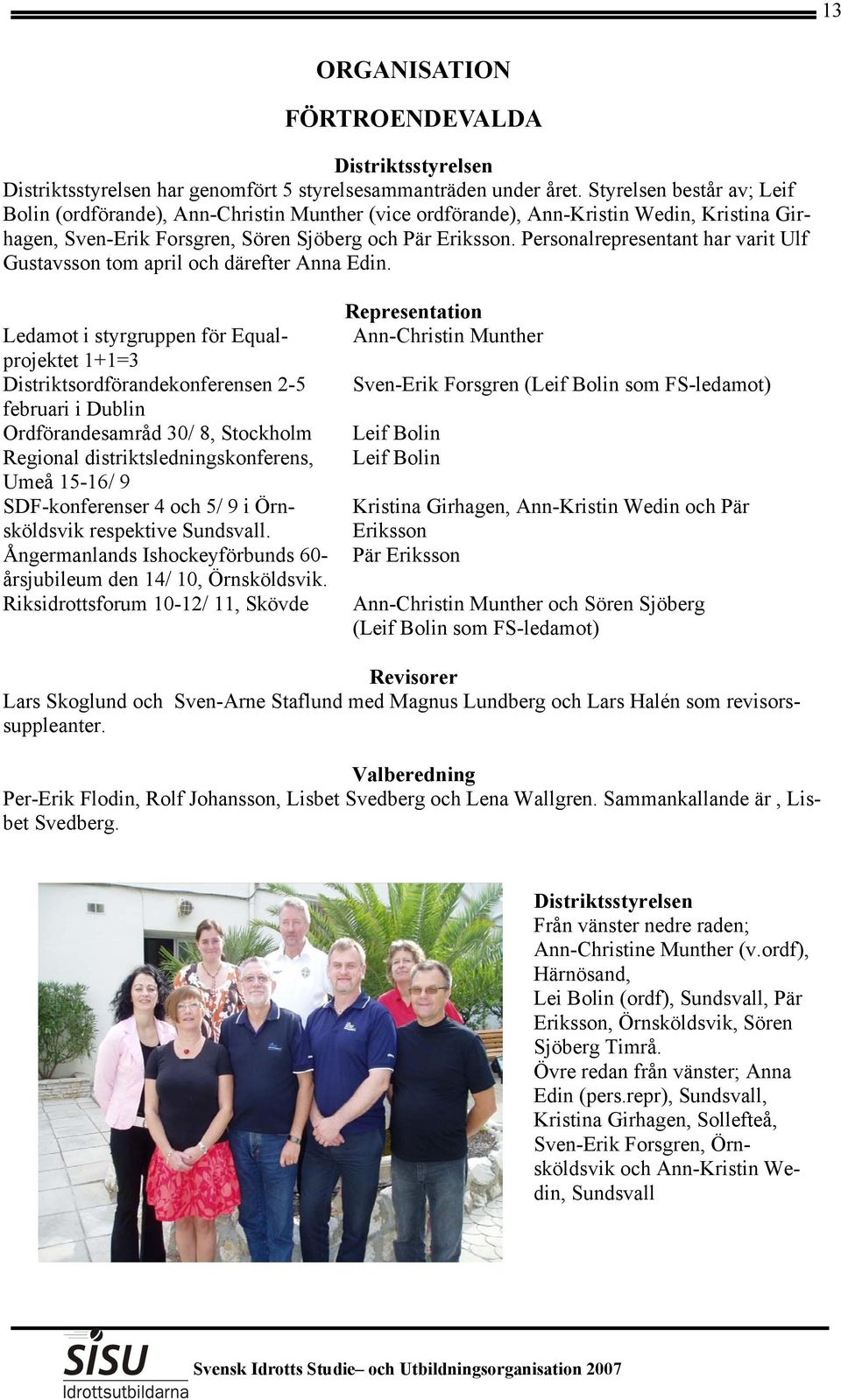 13

ORGANISATION

FÖRTROENDEVALDA

Distriktsstyrelsen

Distriktsstyrelsen har genomfört 5 styrelsesammanträden under året. Styrelsen består av; Leif Bolin (ordförande), Ann-Christin Munther (vice ordförande), Ann-Kristin Wedin, Kristina Girhagen, Sven-Erik Forsgren, Sören Sjöberg och Pär Eriksson. Personalrepresentant har varit Ulf Gustavsson tom april och därefter Anna Edin.

Representation

| | |
|---|---|
| Ledamot i styrgruppen för Equal-projektet 1+1=3 | Ann-Christin Munther |
| Distriktsordförandekonferensen 2-5 februari i Dublin | Sven-Erik Forsgren (Leif Bolin som FS-ledamot) |
| Ordförandesamråd 30/ 8, Stockholm | Leif Bolin |
| Regional distriktsledningskonferens, Umeå 15-16/ 9 | Leif Bolin |
| SDF-konferenser 4 och 5/ 9 i Örnsköldsvik respektive Sundsvall. | Kristina Girhagen, Ann-Kristin Wedin och Pär Eriksson |
| Ångermanlands Ishockeyförbunds 60-årsjubileum den 14/ 10, Örnsköldsvik. | Pär Eriksson |
| Riksidrottsforum 10-12/ 11, Skövde | Ann-Christin Munther och Sören Sjöberg (Leif Bolin som FS-ledamot) |

Revisorer

Lars Skoglund och Sven-Arne Staflund med Magnus Lundberg och Lars Halén som revisorssuppleanter.

Valberedning

Per-Erik Flodin, Rolf Johansson, Lisbet Svedberg och Lena Wallgren. Sammankallande är , Lisbet Svedberg.

Distriktsstyrelsen
Från vänster nedre raden; Ann-Christine Munther (v.ordf), Härnösand, Lei Bolin (ordf), Sundsvall, Pär Eriksson, Örnsköldsvik, Sören Sjöberg Timrå.
Övre redan från vänster; Anna Edin (pers.repr), Sundsvall, Kristina Girhagen, Sollefteå, Sven-Erik Forsgren, Örnsköldsvik och Ann-Kristin Wedin, Sundsvall

SISU Idrottsutbildarna

Svensk Idrotts Studie– och Utbildningsorganisation 2007